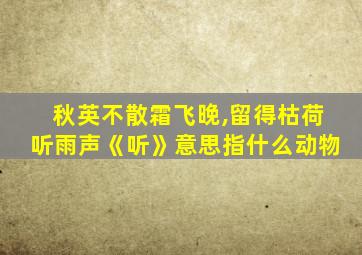 秋英不散霜飞晚,留得枯荷听雨声《听》意思指什么动物